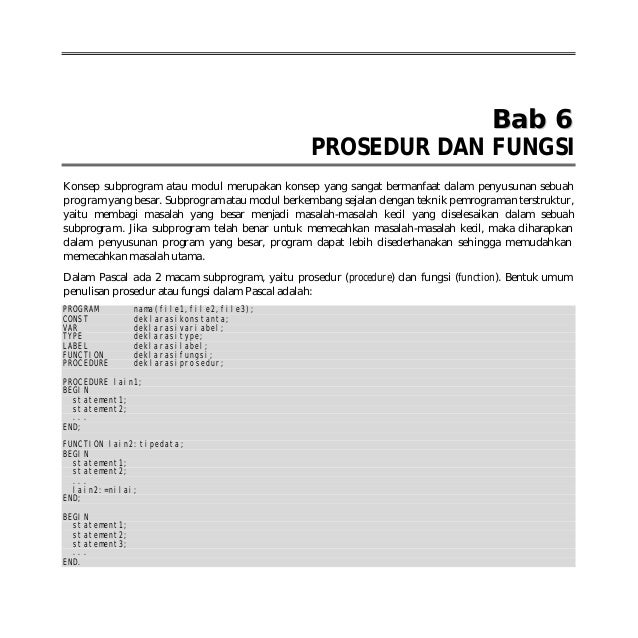 Bab 6
PROSEDUR DAN FUNGSI

Konsep subprogram atau modul merupakan konsep yang sangat bermanfaat dalam penyusunan sebuah program yang besar. Subprogram atau modul berkembang sejalan dengan teknik pemrograman terstruktur, yaitu membagi masalah yang besar menjadi masalah-masalah kecil yang diselesaikan dalam sebuah subprogram. Jika subprogram telah benar untuk memecahkan masalah-masalah kecil, maka diharapkan dalam penyusunan program yang besar, program dapat lebih disederhanakan sehingga memudahkan memecahkan masalah utama.

Dalam Pascal ada 2 macam subprogram, yaitu prosedur (procedure) dan fungsi (function). Bentuk umum penulisan prosedur atau fungsi dalam Pascal adalah:

PROGRAM nama(file1,file2,file3);
CONST deklarasi konstanta;
VAR deklarasi variabel;
TYPE deklarasi type;
LABEL deklarasi label;
FUNCTION deklarasi fungsi;
PROCEDURE deklarasi prosedur;

PROCEDURE lain1;
BEGIN
statement1;
statement2;
...
END;

FUNCTION lain2:tipedata;
BEGIN
statement1;
statement2;
...
lain2:=nilai;
END;

BEGIN
statement1;
statement2;
statement3;
...
END.